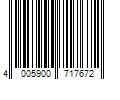 4 005900 717672